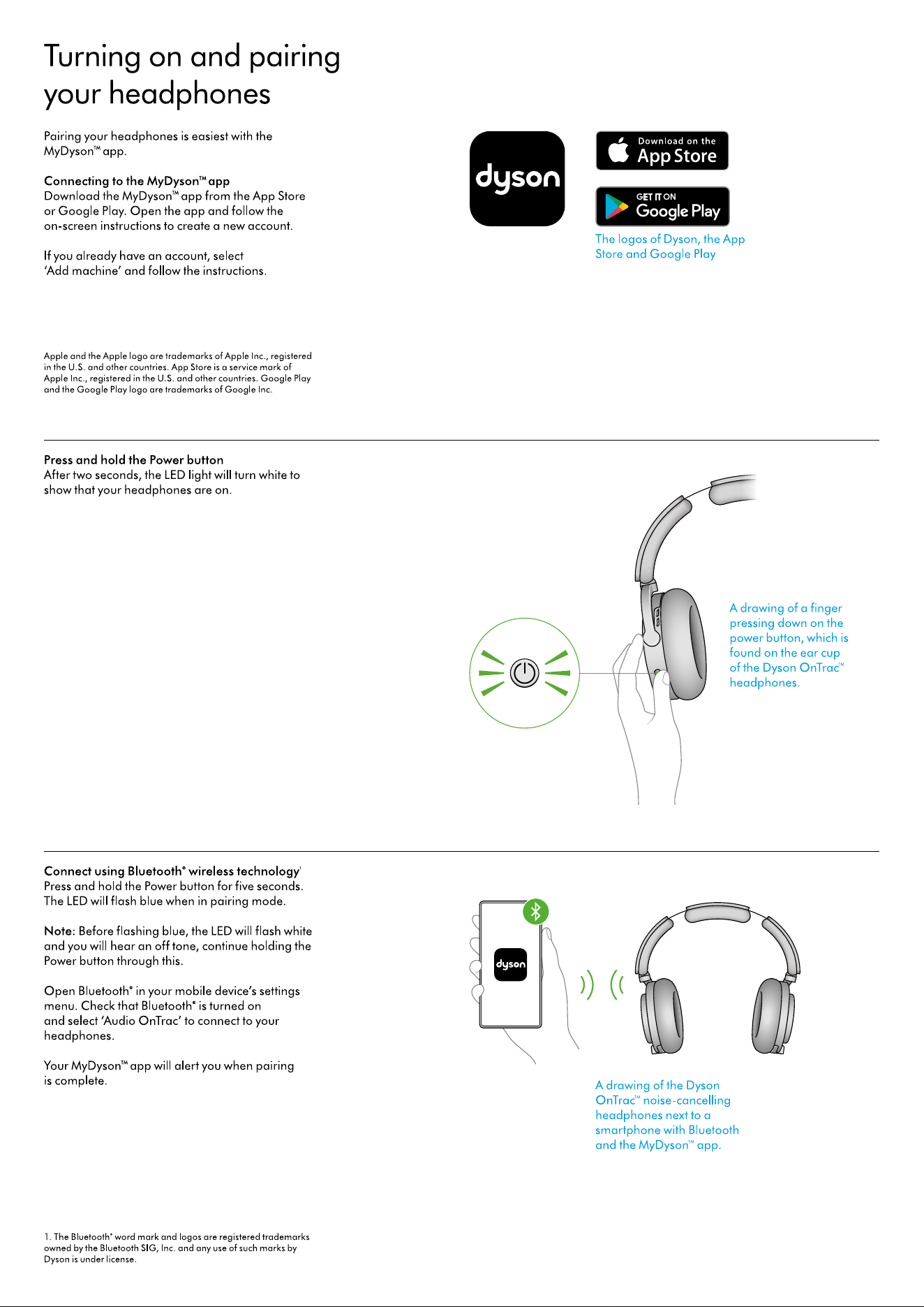 Turning on and pairing your headphones

Pairing your headphones is easiest with the MyDyson™ app.

Connecting to the MyDyson™ app
Download the MyDyson™ app from the App Store or Google Play. Open the app and follow the on-screen instructions to create a new account.

If you already have an account, select 'Add machine' and follow the instructions.

Apple and the Apple logo are trademarks of Apple Inc., registered in the U.S. and other countries. App Store is a service mark of Apple Inc., registered in the U.S. and other countries. Google Play and the Google Play logo are trademarks of Google Inc.

dyson

Download on the
App Store

GET IT ON
Google Play

The logos of Dyson, the App Store and Google Play

Press and hold the Power button
After two seconds, the LED light will turn white to show that your headphones are on.

A drawing of a finger pressing down on the power button, which is found on the ear cup of the Dyson OnTrac™ headphones.

Connect using Bluetooth® wireless technology$^{1}$
Press and hold the Power button for five seconds. The LED will flash blue when in pairing mode.

Note: Before flashing blue, the LED will flash white and you will hear an off tone, continue holding the Power button through this.

Open Bluetooth® in your mobile device's settings menu. Check that Bluetooth® is turned on and select 'Audio OnTrac' to connect to your headphones.

Your MyDyson™ app will alert you when pairing is complete.

dyson

A drawing of the Dyson OnTrac™ noise-cancelling headphones next to a smartphone with Bluetooth and the MyDyson™ app.

1. The Bluetooth® word mark and logos are registered trademarks owned by the Bluetooth SIG, Inc. and any use of such marks by Dyson is under license.